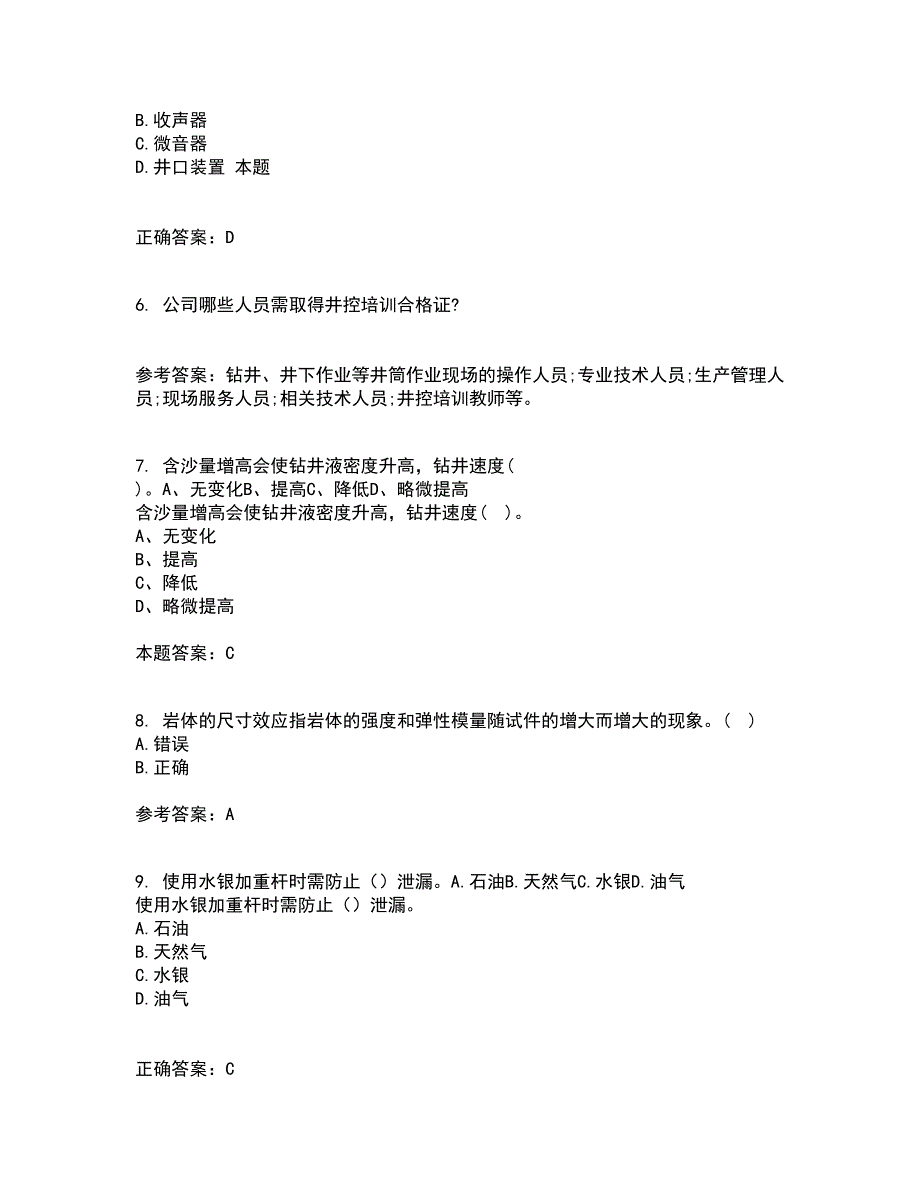 B.收声器
C.微音器
D.井口装置 本题

正确答案：D

6. 公司哪些人员需取得井控培训合格证?

参考答案：钻井、井下作业等井筒作业现场的操作人员;专业技术人员;生产管理人员;现场服务人员;相关技术人员;井控培训教师等。

7. 含沙量增高会使钻井液密度升高，钻井速度( )。A、无变化B、提高C、降低D、略微提高
含沙量增高会使钻井液密度升高，钻井速度( )。
A、无变化
B、提高
C、降低
D、略微提高

本题答案：C

8. 岩体的尺寸效应指岩体的强度和弹性模量随试件的增大而增大的现象。( )
A.错误
B.正确

参考答案：A

9. 使用水银加重杆时需防止（）泄漏。A.石油B.天然气C.水银D.油气
使用水银加重杆时需防止（）泄漏。
A.石油
B.天然气
C.水银
D.油气

正确答案：C